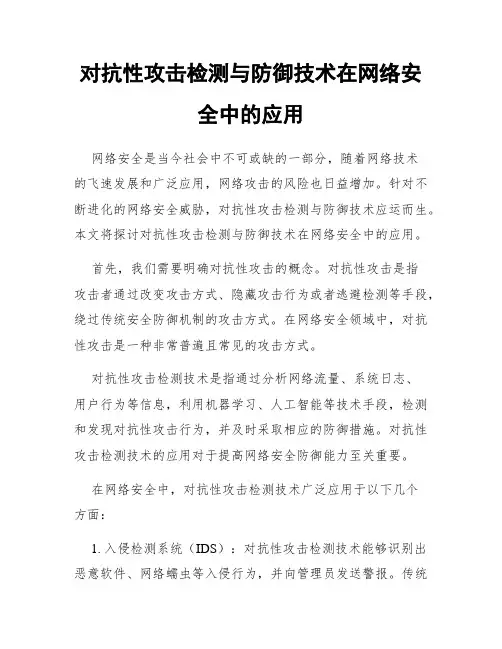 对抗性攻击检测与防御技术在网络安全中的应用

网络安全是当今社会中不可或缺的一部分，随着网络技术的飞速发展和广泛应用，网络攻击的风险也日益增加。针对不断进化的网络安全威胁，对抗性攻击检测与防御技术应运而生。本文将探讨对抗性攻击检测与防御技术在网络安全中的应用。

首先，我们需要明确对抗性攻击的概念。对抗性攻击是指攻击者通过改变攻击方式、隐藏攻击行为或者逃避检测等手段，绕过传统安全防御机制的攻击方式。在网络安全领域中，对抗性攻击是一种非常普遍且常见的攻击方式。

对抗性攻击检测技术是指通过分析网络流量、系统日志、用户行为等信息，利用机器学习、人工智能等技术手段，检测和发现对抗性攻击行为，并及时采取相应的防御措施。对抗性攻击检测技术的应用对于提高网络安全防御能力至关重要。

在网络安全中，对抗性攻击检测技术广泛应用于以下几个方面：

1. 入侵检测系统（IDS）：对抗性攻击检测技术能够识别出恶意软件、网络蠕虫等入侵行为，并向管理员发送警报。传统